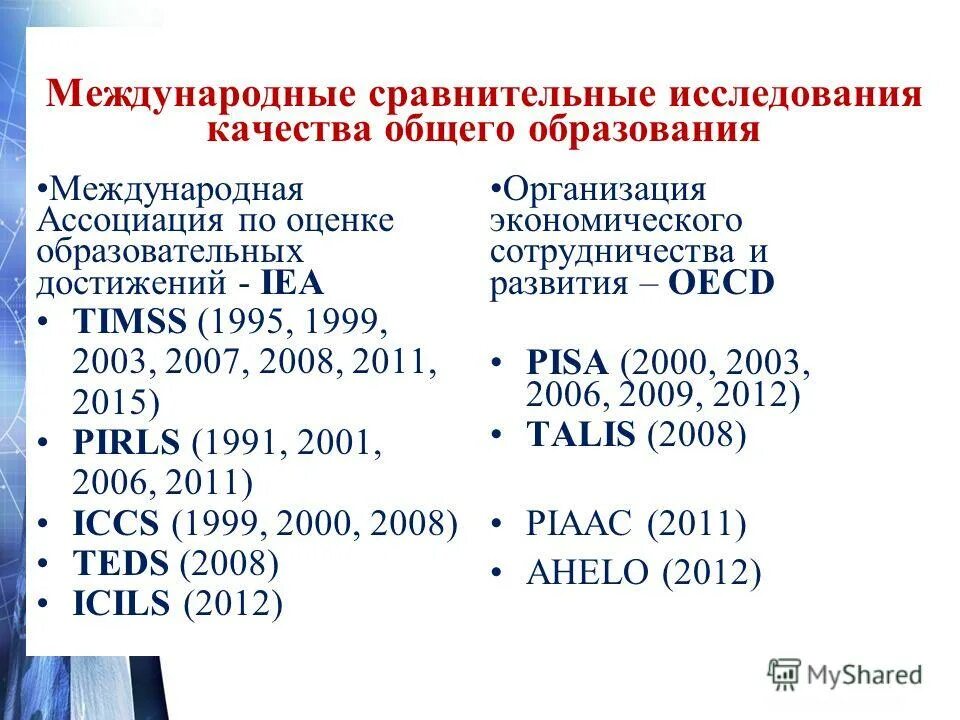 Международные сравнительные исследования качества общего образования

•Международная Ассоциация по оценке образовательных достижений - IEA
• TIMSS (1995, 1999, 2003, 2007, 2008, 2011, 2015)
• PIRLS (1991, 2001, 2006, 2011)
• ICCS (1999, 2000, 2008)
• TEDS (2008)
• ICILS (2012)

•Организация экономического сотрудничества и развития – OECD
• PISA (2000, 2003, 2006, 2009, 2012)
• TALIS (2008)
• PIAAC (2011)
• AHELO (2012)

MyShared